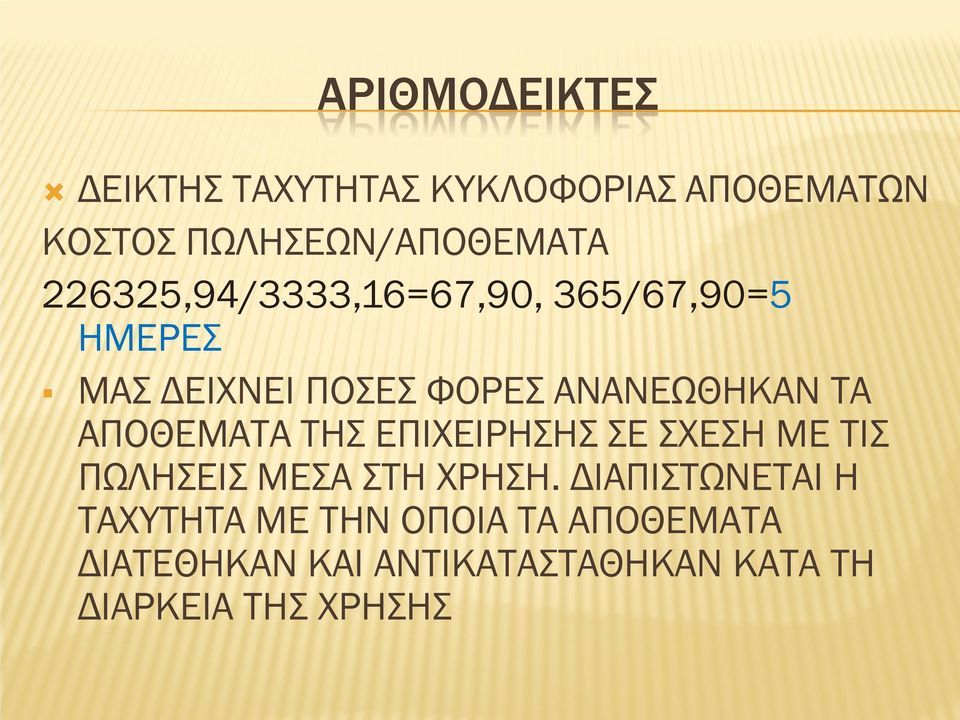 ΑΡΙΘΜΟΔΕΙΚΤΕΣ

ΔΕΙΚΤΗΣ ΤΑΧΥΤΗΤΑΣ ΚΥΚΛΟΦΟΡΙΑΣ ΑΠΟΘΕΜΑΤΩΝ

ΚΟΣΤΟΣ ΠΩΛΗΣΕΩΝ/ΑΠΟΘΕΜΑΤΑ

226325,94/3333,16=67,90, 365/67,90=5 ΗΜΕΡΕΣ

ΜΑΣ ΔΕΙΧΝΕΙ ΠΟΣΕΣ ΦΟΡΕΣ ΑΝΑΝΕΩΘΗΚΑΝ ΤΑ ΑΠΟΘΕΜΑΤΑ ΤΗΣ ΕΠΙΧΕΙΡΗΣΗΣ ΣΕ ΣΧΕΣΗ ΜΕ ΤΙΣ ΠΩΛΗΣΕΙΣ ΜΕΣΑ ΣΤΗ ΧΡΗΣΗ. ΔΙΑΠΙΣΤΩΝΕΤΑΙ Η ΤΑΧΥΤΗΤΑ ΜΕ ΤΗΝ ΟΠΟΙΑ ΤΑ ΑΠΟΘΕΜΑΤΑ ΔΙΑΤΕΘΗΚΑΝ ΚΑΙ ΑΝΤΙΚΑΤΑΣΤΑΘΗΚΑΝ ΚΑΤΑ ΤΗ ΔΙΑΡΚΕΙΑ ΤΗΣ ΧΡΗΣΗΣ